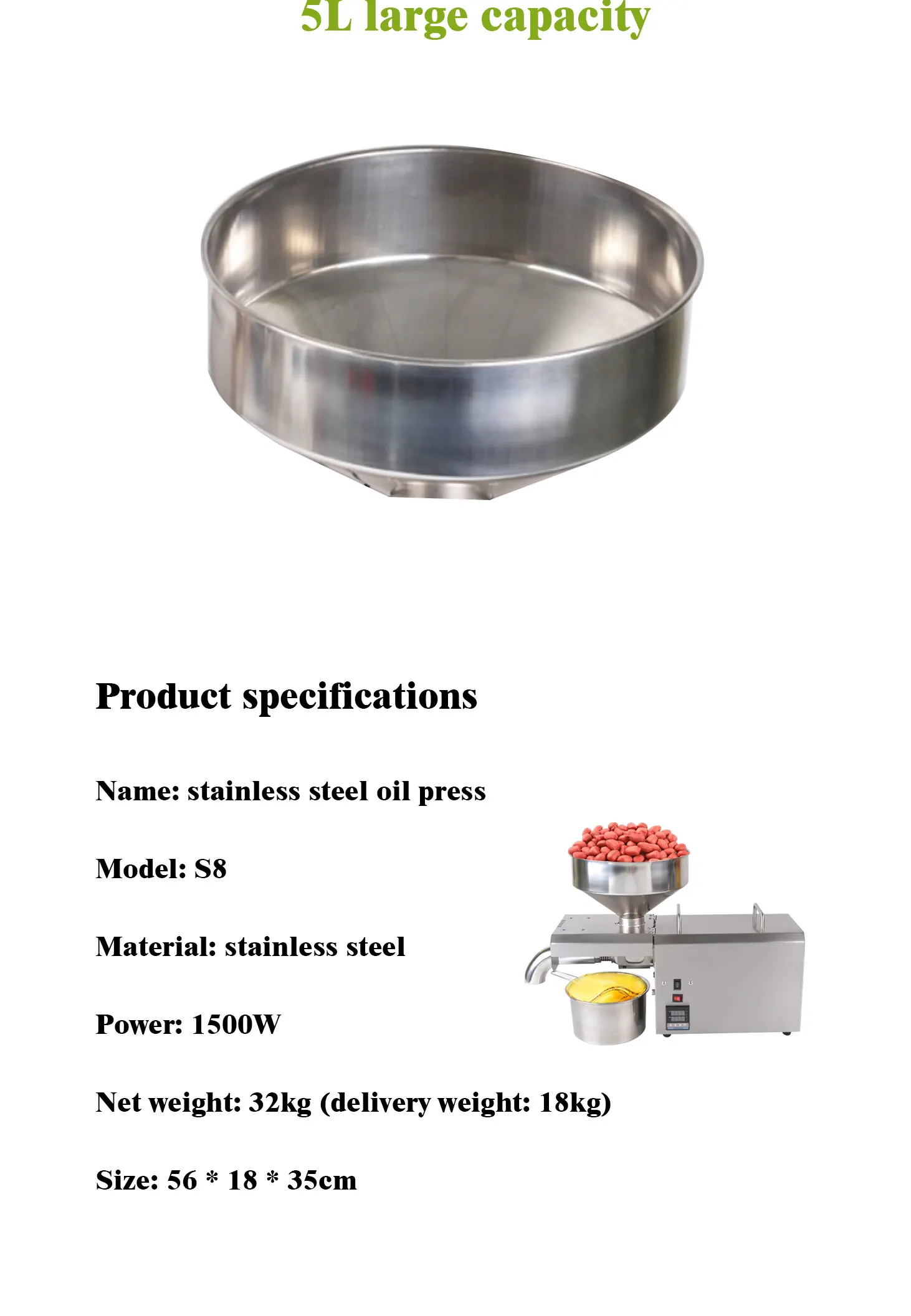 5L large capacity

Product specifications

Name: stainless steel oil press

Model: S8

Material: stainless steel

Power: 1500W

Net weight: 32kg (delivery weight: 18kg)

Size: 56 * 18 * 35cm